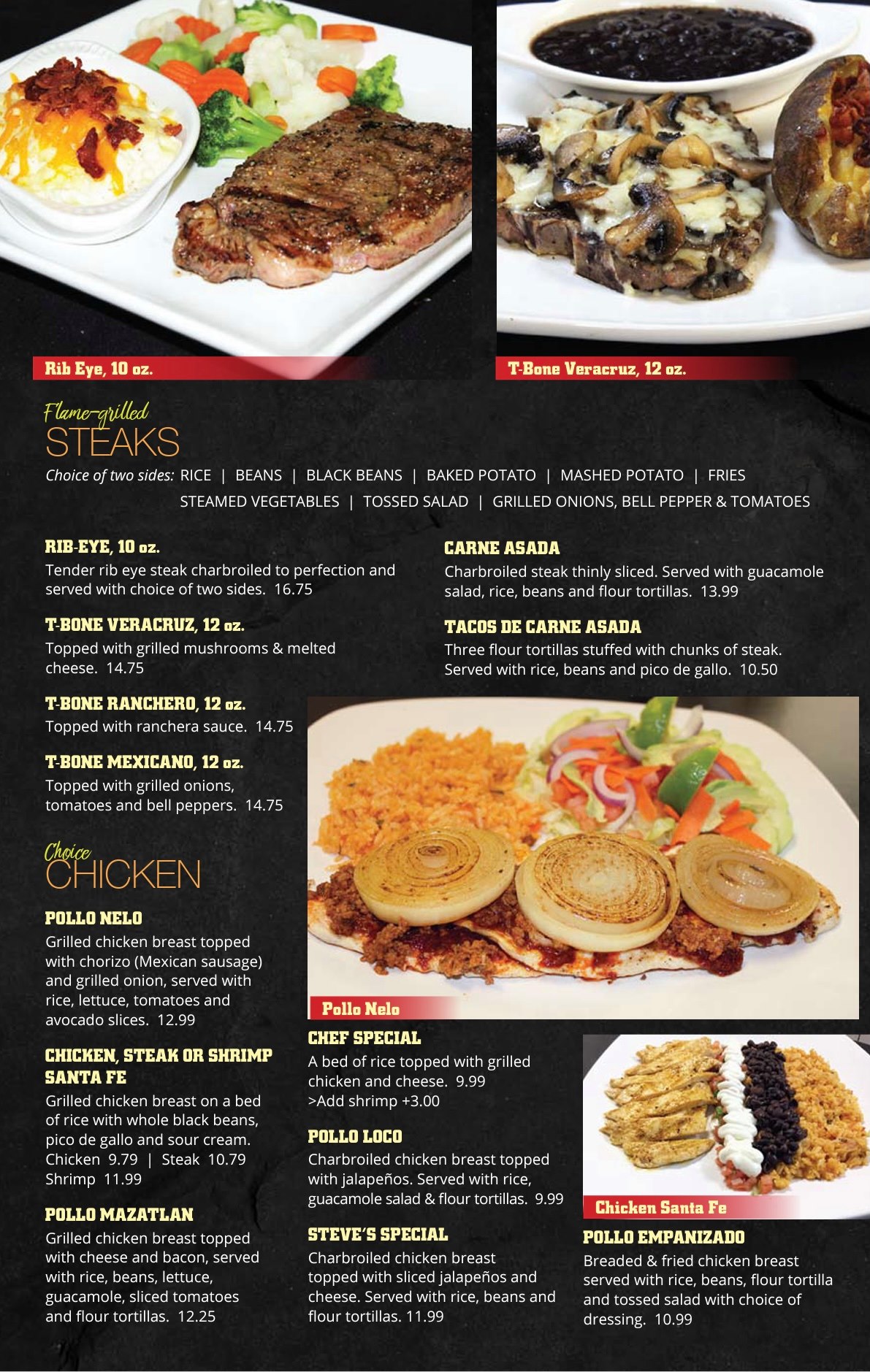 Rib Eye, 10 oz.

T-Bone Veracruz, 12 oz.

Flame-grilled
STEAKS

Choice of two sides: RICE | BEANS | BLACK BEANS | BAKED POTATO | MASHED POTATO | FRIES
STEAMED VEGETABLES | TOSSED SALAD | GRILLED ONIONS, BELL PEPPER & TOMATOES

RIB-EYE, 10 oz.
Tender rib eye steak charbroiled to perfection and served with choice of two sides. 16.75

T-BONE VERACRUZ, 12 oz.
Topped with grilled mushrooms & melted cheese. 14.75

T-BONE RANCHERO, 12 oz.
Topped with ranchera sauce. 14.75

T-BONE MEXICANO, 12 oz.
Topped with grilled onions, tomatoes and bell peppers. 14.75

CARNE ASADA
Charbroiled steak thinly sliced. Served with guacamole salad, rice, beans and flour tortillas. 13.99

TACOS DE CARNE ASADA
Three flour tortillas stuffed with chunks of steak. Served with rice, beans and pico de gallo. 10.50

Choice
CHICKEN

POLLO NELO
Grilled chicken breast topped with chorizo (Mexican sausage) and grilled onion, served with rice, lettuce, tomatoes and avocado slices. 12.99

CHICKEN, STEAK OR SHRIMP SANTA FE
Grilled chicken breast on a bed of rice with whole black beans, pico de gallo and sour cream.
Chicken 9.79 | Steak 10.79
Shrimp 11.99

POLLO MAZATLAN
Grilled chicken breast topped with cheese and bacon, served with rice, beans, lettuce, guacamole, sliced tomatoes and flour tortillas. 12.25

Pollo Nelo

CHEF SPECIAL
A bed of rice topped with grilled chicken and cheese. 9.99
>Add shrimp +3.00

POLLO LOCO
Charbroiled chicken breast topped with jalapeños. Served with rice, guacamole salad & flour tortillas. 9.99

STEVE'S SPECIAL
Charbroiled chicken breast topped with sliced jalapeños and cheese. Served with rice, beans and flour tortillas. 11.99

Chicken Santa Fe

POLLO EMPANIZADO
Breaded & fried chicken breast served with rice, beans, flour tortilla and tossed salad with choice of dressing. 10.99